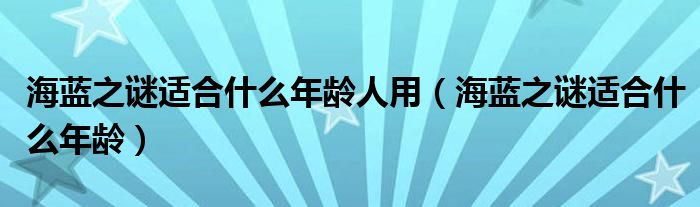 海蓝之谜适合什么年龄人用（海蓝之谜适合什么年龄）